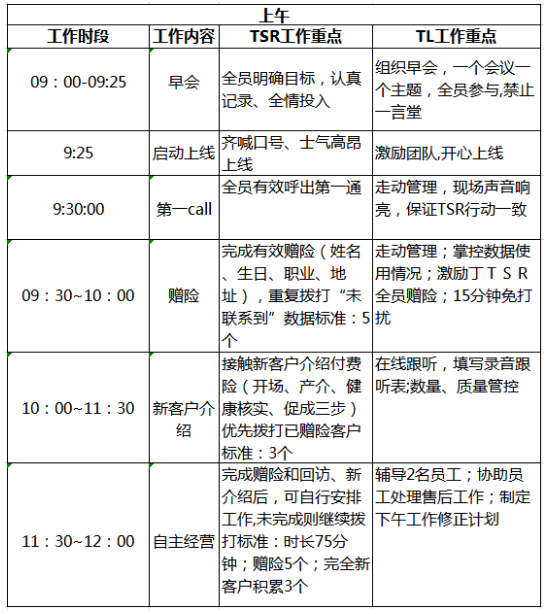 上午

| 工作时段 | 工作内容 | TSR工作重点 | TL工作重点 |
|---|---|---|---|
| 09：00-09:25 | 早会 | 全员明确目标，认真记录、全情投入 | 组织早会，一个会议一个主题，全员参与,禁止一言堂 |
| 9:25 | 启动上线 | 齐喊口号、士气高昂上线 | 激励团队,开心上线 |
| 9:30:00 | 第一call | 全员有效呼出第一通 | 走动管理，现场声音响亮，保证TSR行动一致 |
| 09：30~10：00 | 赠险 | 完成有效赠险（姓名、生日、职业、地址），重复拨打“未联系到”数据标准：5个 | 走动管理；掌控数据使用情况；激励丁ＴＳＲ全员赠险；15分钟免打扰 |
| 10：00~11：30 | 新客户介绍 | 接触新客户介绍付费险（开场、产介、健康核实、促成三步）优先拨打已赠险客户标准：3个 | 在线跟听，填写录音跟听表;数量、质量管控 |
| 11：30~12：00 | 自主经营 | 完成赠险和回访、新介绍后，可自行安排工作,未完成则继续拨打标准：时长75分钟；赠险5个；完全新客户积累3个 | 辅导2名员工；协助员工处理售后工作；制定下午工作修正计划 |